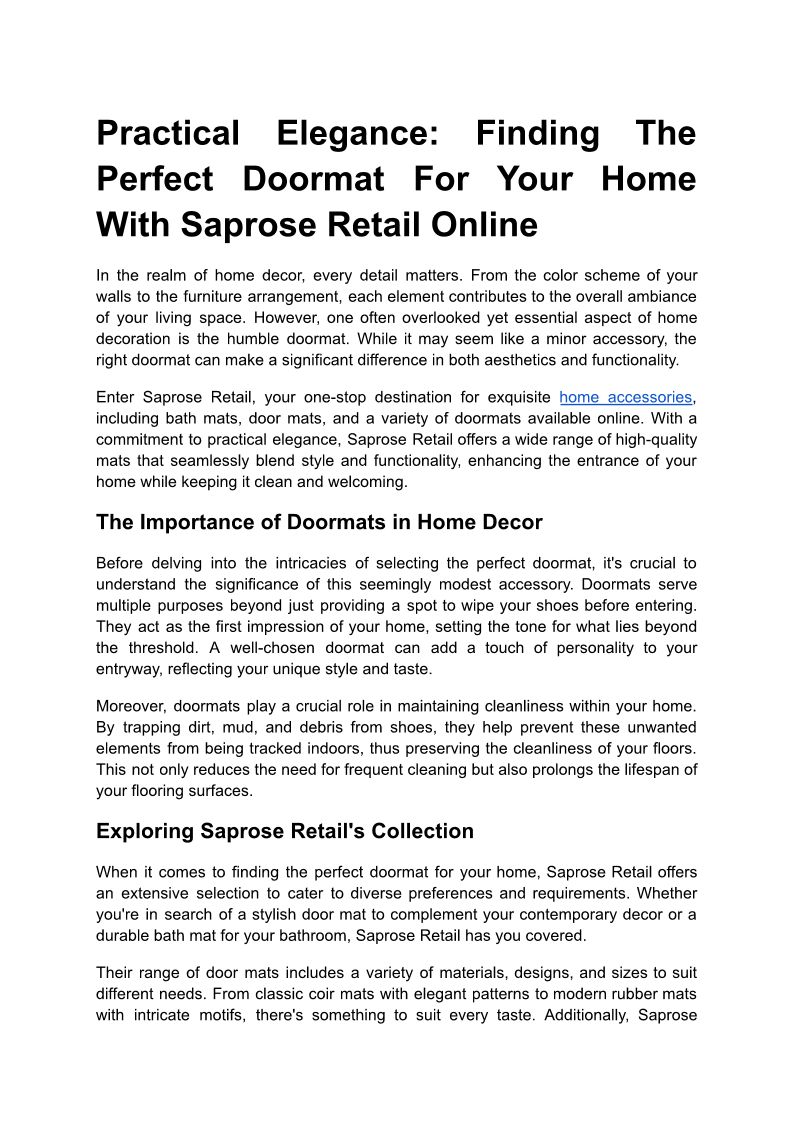 Practical Elegance: Finding The Perfect Doormat For Your Home With Saprose Retail Online

In the realm of home decor, every detail matters. From the color scheme of your walls to the furniture arrangement, each element contributes to the overall ambiance of your living space. However, one often overlooked yet essential aspect of home decoration is the humble doormat. While it may seem like a minor accessory, the right doormat can make a significant difference in both aesthetics and functionality.

Enter Saprose Retail, your one-stop destination for exquisite home accessories, including bath mats, door mats, and a variety of doormats available online. With a commitment to practical elegance, Saprose Retail offers a wide range of high-quality mats that seamlessly blend style and functionality, enhancing the entrance of your home while keeping it clean and welcoming.

The Importance of Doormats in Home Decor

Before delving into the intricacies of selecting the perfect doormat, it's crucial to understand the significance of this seemingly modest accessory. Doormats serve multiple purposes beyond just providing a spot to wipe your shoes before entering. They act as the first impression of your home, setting the tone for what lies beyond the threshold. A well-chosen doormat can add a touch of personality to your entryway, reflecting your unique style and taste.

Moreover, doormats play a crucial role in maintaining cleanliness within your home. By trapping dirt, mud, and debris from shoes, they help prevent these unwanted elements from being tracked indoors, thus preserving the cleanliness of your floors. This not only reduces the need for frequent cleaning but also prolongs the lifespan of your flooring surfaces.

Exploring Saprose Retail's Collection

When it comes to finding the perfect doormat for your home, Saprose Retail offers an extensive selection to cater to diverse preferences and requirements. Whether you're in search of a stylish door mat to complement your contemporary decor or a durable bath mat for your bathroom, Saprose Retail has you covered.

Their range of door mats includes a variety of materials, designs, and sizes to suit different needs. From classic coir mats with elegant patterns to modern rubber mats with intricate motifs, there's something to suit every taste. Additionally, Saprose